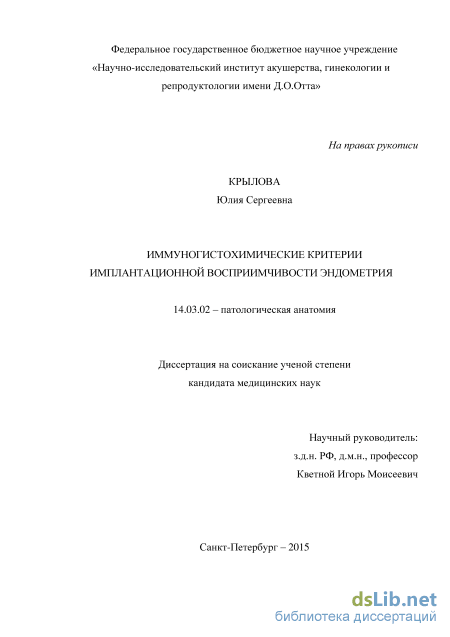 Федеральное государственное бюджетное научное учреждение «Научно-исследовательский институт акушерства, гинекологии и репродуктологии имени Д.О.Отта»

На правах рукописи

КРЫЛОВА
Юлия Сергеевна

ИММУНОГИСТОХИМИЧЕСКИЕ КРИТЕРИИ ИМПЛАНТАЦИОННОЙ ВОСПРИИМЧИВОСТИ ЭНДОМЕТРИЯ

14.03.02 – патологическая анатомия

Диссертация на соискание ученой степени кандидата медицинских наук

Научный руководитель:
з.д.н. РФ, д.м.н., профессор
Кветной Игорь Моисеевич

Санкт-Петербург – 2015

dsLib.net
библиотека диссертаций